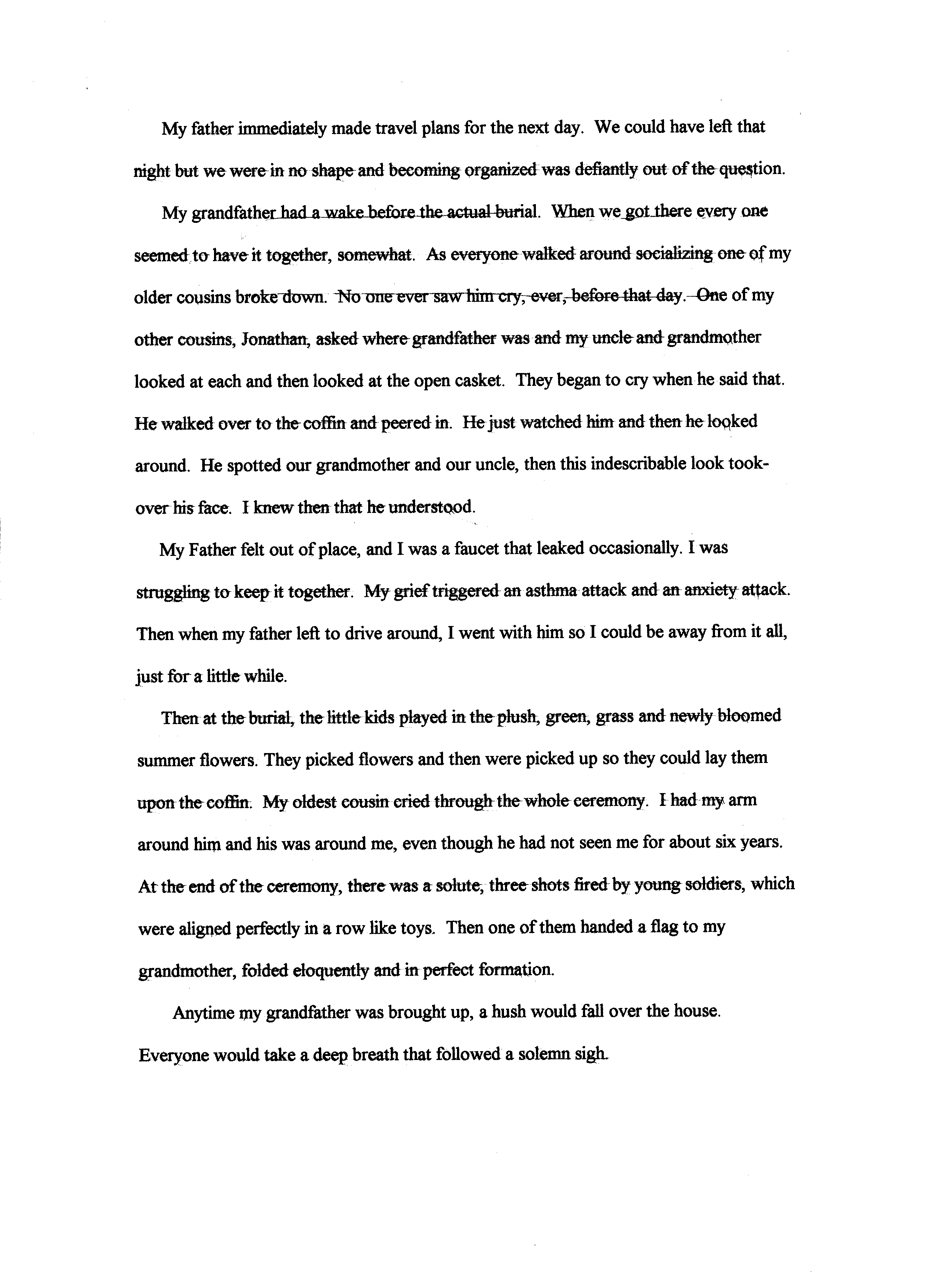 My father immediately made travel plans for the next day. We could have left that night but we were in no shape and becoming organized was defiantly out of the question.

My grandfather had a wake before the actual burial. When we got there every one seemed to have it together, somewhat. As everyone walked around socializing one of my older cousins broke down. No one ever saw him cry, ever, before that day. One of my other cousins, Jonathan, asked where grandfather was and my uncle and grandmother looked at each and then looked at the open casket. They began to cry when he said that. He walked over to the coffin and peered in. He just watched him and then he looked around. He spotted our grandmother and our uncle, then this indescribable look took-over his face. I knew then that he understood.

My Father felt out of place, and I was a faucet that leaked occasionally. I was struggling to keep it together. My grief triggered an asthma attack and an anxiety attack. Then when my father left to drive around, I went with him so I could be away from it all, just for a little while.

Then at the burial, the little kids played in the plush, green, grass and newly bloomed summer flowers. They picked flowers and then were picked up so they could lay them upon the coffin. My oldest cousin cried through the whole ceremony. I had my arm around him and his was around me, even though he had not seen me for about six years. At the end of the ceremony, there was a solute, three shots fired by young soldiers, which were aligned perfectly in a row like toys. Then one of them handed a flag to my grandmother, folded eloquently and in perfect formation.

Anytime my grandfather was brought up, a hush would fall over the house. Everyone would take a deep breath that followed a solemn sigh.